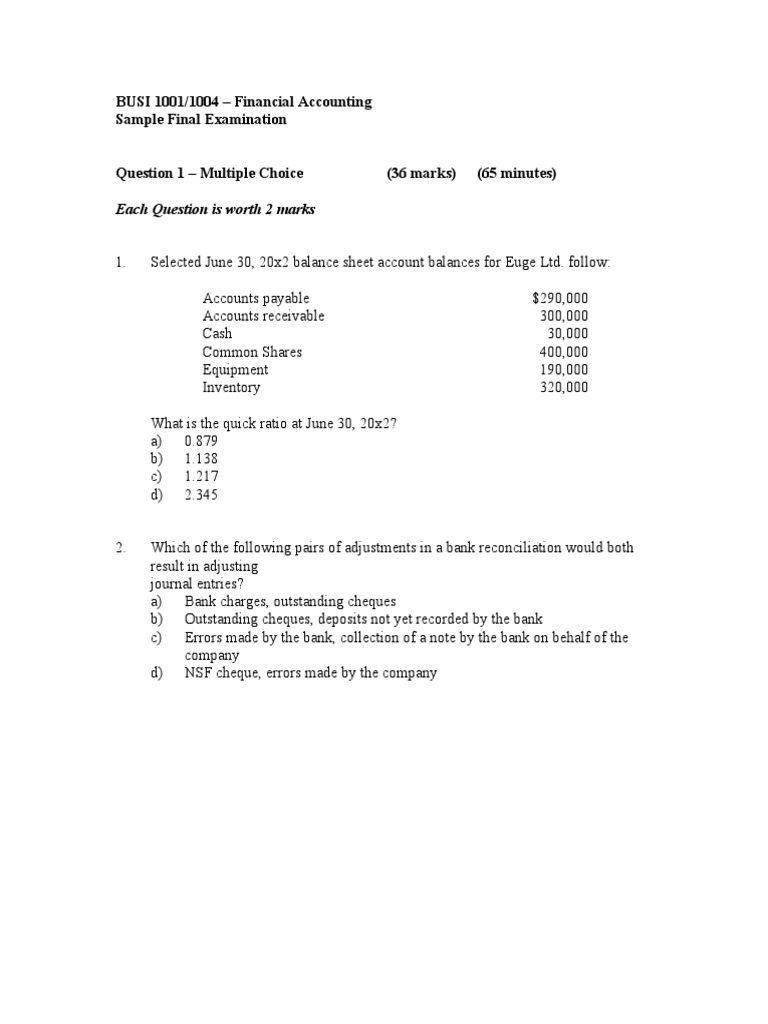 BUSI 1001/1004 – Financial Accounting
Sample Final Examination

Question 1 – Multiple Choice (36 marks) (65 minutes)

Each Question is worth 2 marks

1. Selected June 30, 20x2 balance sheet account balances for Euge Ltd. follow:

| | |
|---|---|
| Accounts payable | $290,000 |
| Accounts receivable | 300,000 |
| Cash | 30,000 |
| Common Shares | 400,000 |
| Equipment | 190,000 |
| Inventory | 320,000 |

What is the quick ratio at June 30, 20x2?
a) 0.879
b) 1.138
c) 1.217
d) 2.345

2. Which of the following pairs of adjustments in a bank reconciliation would both result in adjusting
journal entries?
a) Bank charges, outstanding cheques
b) Outstanding cheques, deposits not yet recorded by the bank
c) Errors made by the bank, collection of a note by the bank on behalf of the company
d) NSF cheque, errors made by the company